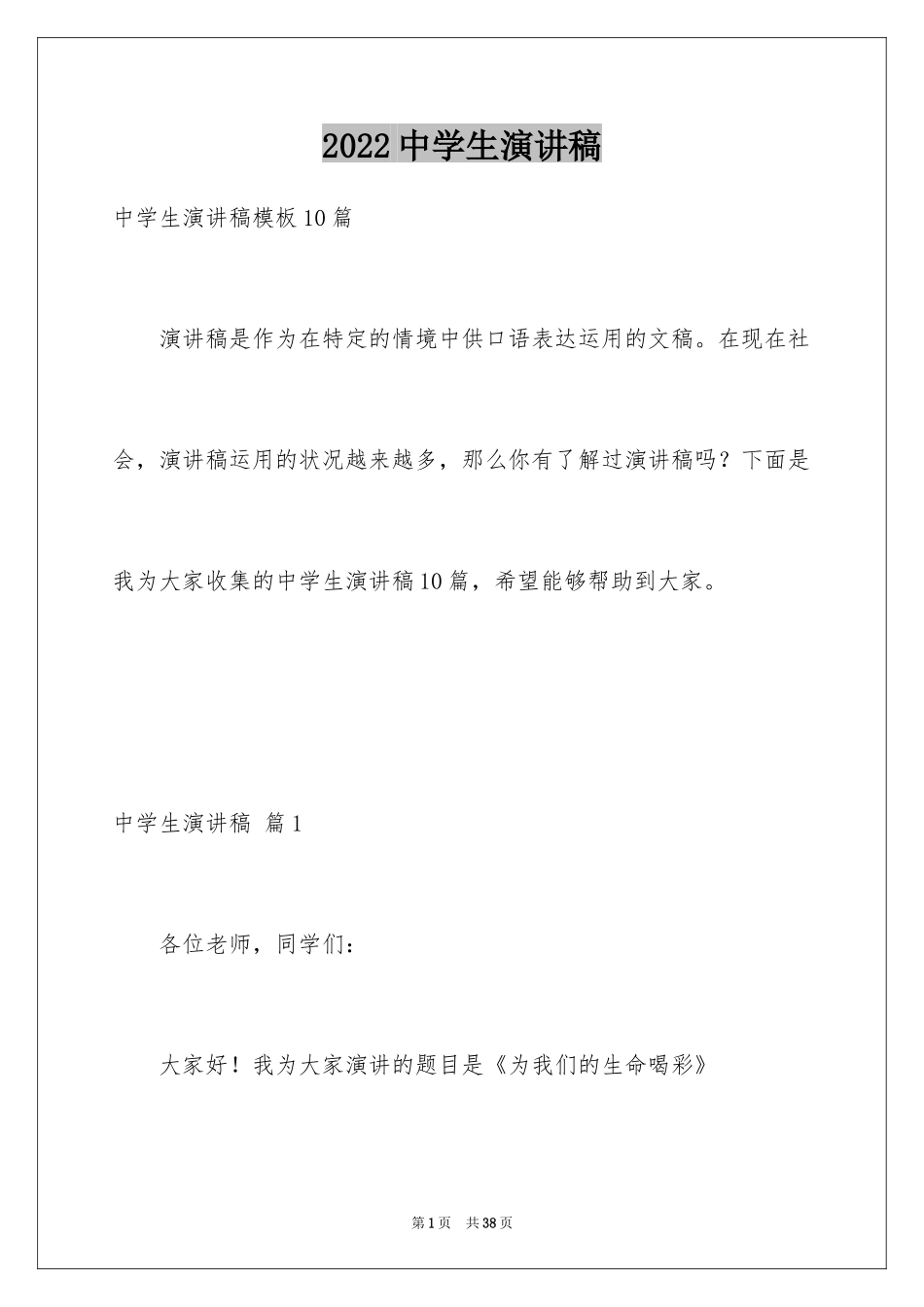 2022 中学生演讲稿

中学生演讲稿模板 10 篇

演讲稿是作为在特定的情境中供口语表达运用的文稿。在现在社会，演讲稿运用的状况越来越多，那么你有了解过演讲稿吗？下面是我为大家收集的中学生演讲稿 10 篇，希望能够帮助到大家。

中学生演讲稿 篇 1

各位老师，同学们：

大家好！我为大家演讲的题目是《为我们的生命喝彩》

第 1 页 共 38 页